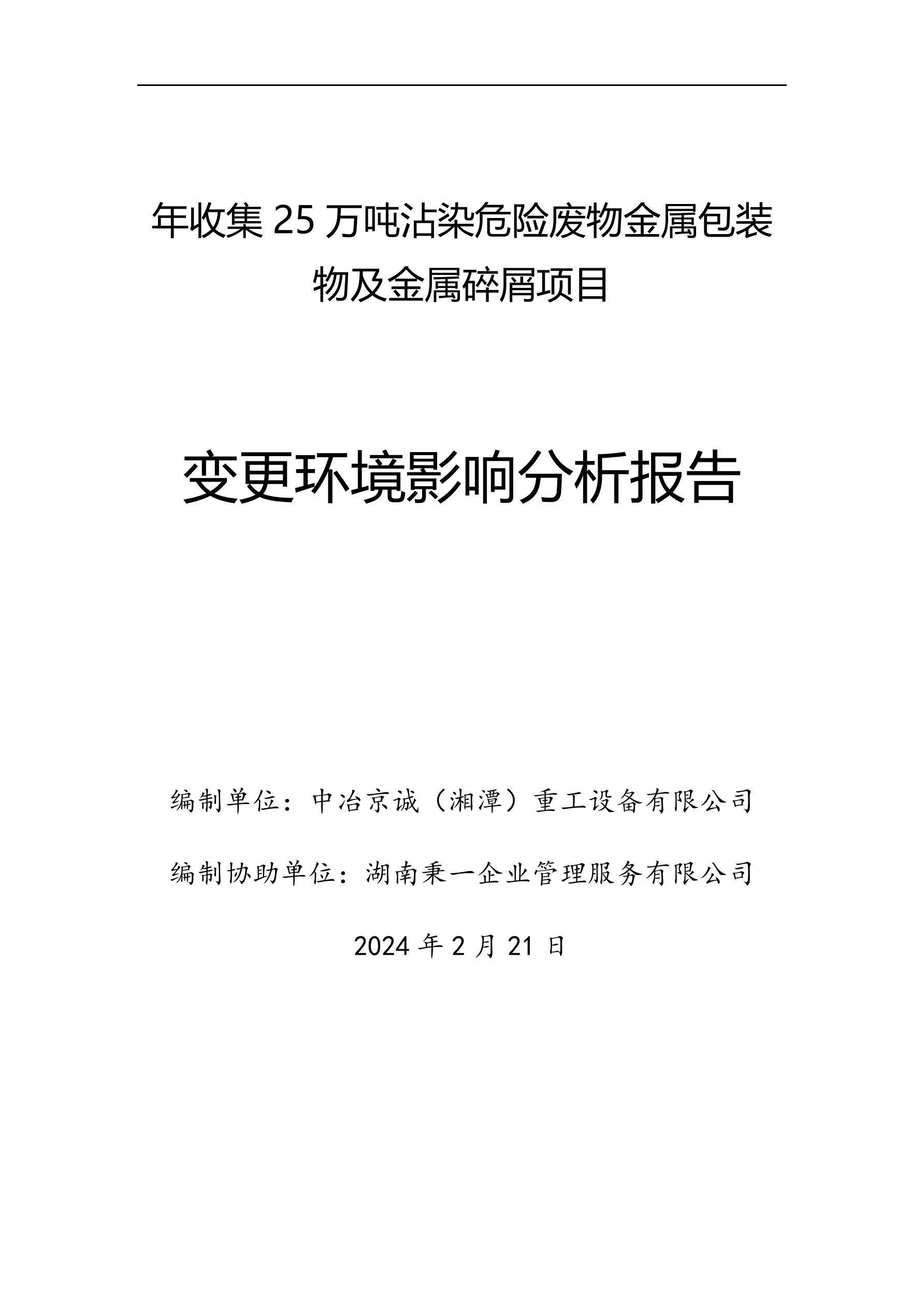 年收集 25 万吨沾染危险废物金属包装物及金属碎屑项目

变更环境影响分析报告

编制单位：中冶京诚（湘潭）重工设备有限公司

编制协助单位：湖南秉一企业管理服务有限公司

2024 年 2 月 21 日